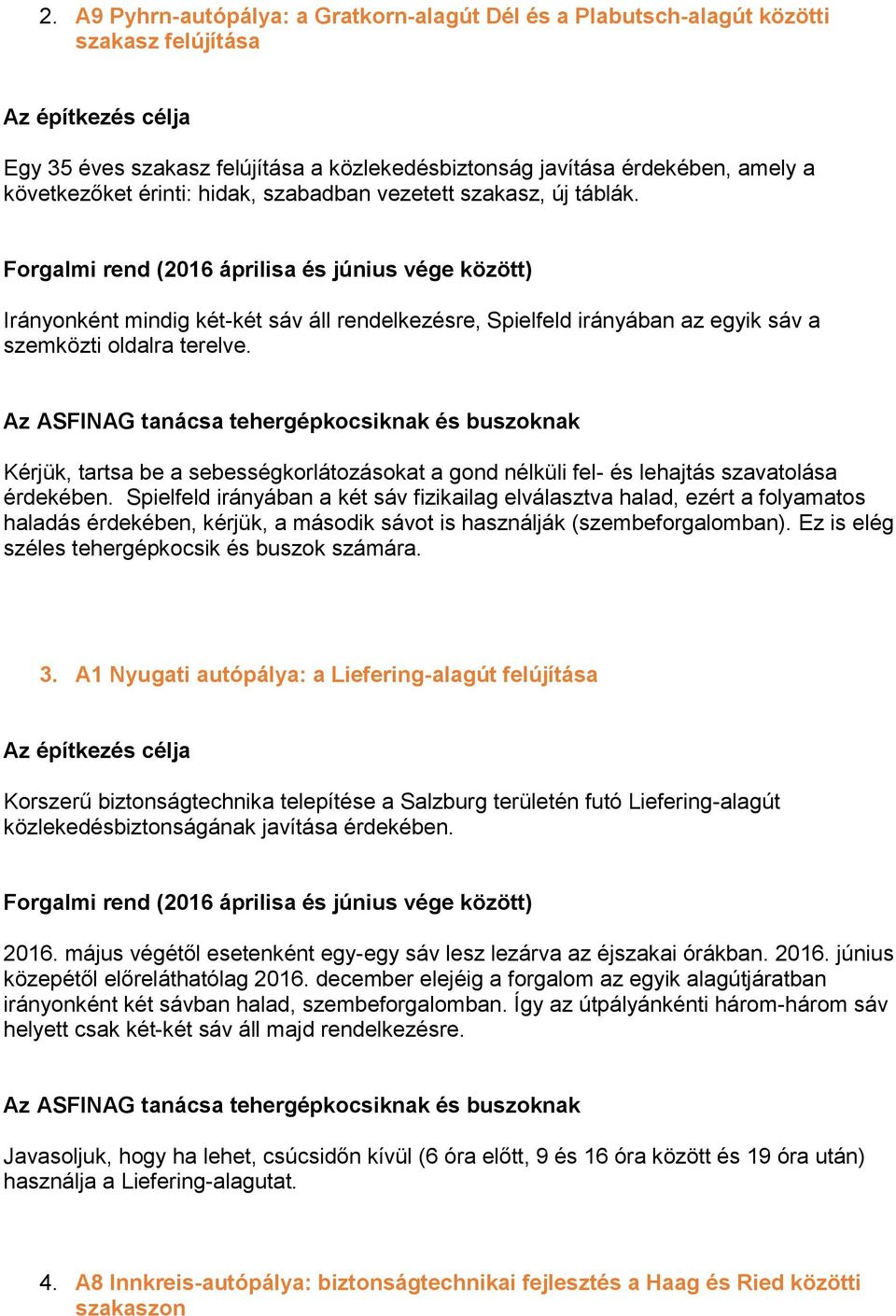 2. A9 Pyhrn-autópálya: a Gratkorn-alagút Dél és a Plabutsch-alagút közötti szakasz felújítása

Az építkezés célja

Egy 35 éves szakasz felújítása a közlekedésbiztonság javítása érdekében, amely a következőket érinti: hidak, szabadban vezetett szakasz, új táblák.

Forgalmi rend (2016 áprilisa és június vége között)

Irányonként mindig két-két sáv áll rendelkezésre, Spielfeld irányában az egyik sáv a szemközti oldalra terelve.

Az ASFINAG tanácsa tehergépkocsiknak és buszoknak

Kérjük, tartsa be a sebességkorlátozásokat a gond nélküli fel- és lehajtás szavatolása érdekében. Spielfeld irányában a két sáv fizikailag elválasztva halad, ezért a folyamatos haladás érdekében, kérjük, a második sávot is használják (szembeforgalomban). Ez is elég széles tehergépkocsik és buszok számára.

3. A1 Nyugati autópálya: a Liefering-alagút felújítása

Az építkezés célja

Korszerű biztonságtechnika telepítése a Salzburg területén futó Liefering-alagút közlekedésbiztonságának javítása érdekében.

Forgalmi rend (2016 áprilisa és június vége között)

2016. május végétől esetenként egy-egy sáv lesz lezárva az éjszakai órákban. 2016. június közepétől előreláthatólag 2016. december elejéig a forgalom az egyik alagútjáratban irányonként két sávban halad, szembeforgalomban. Így az útpályánkénti három-három sáv helyett csak két-két sáv áll majd rendelkezésre.

Az ASFINAG tanácsa tehergépkocsiknak és buszoknak

Javasoljuk, hogy ha lehet, csúcsidőn kívül (6 óra előtt, 9 és 16 óra között és 19 óra után) használja a Liefering-alagutat.

4. A8 Innkreis-autópálya: biztonságtechnikai fejlesztés a Haag és Ried közötti szakaszon